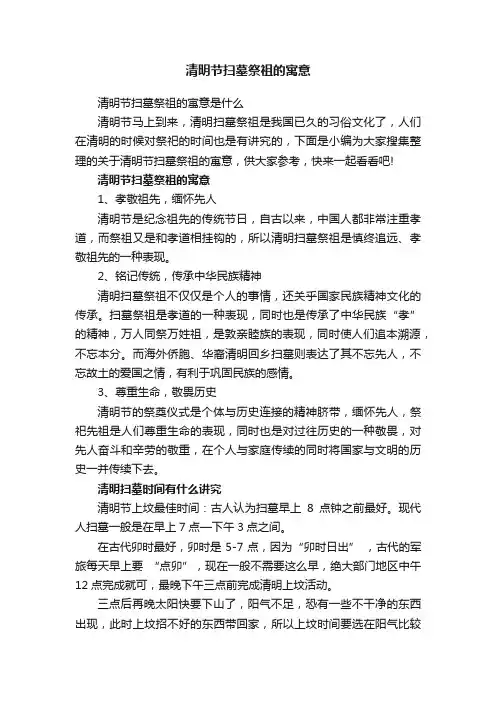 清明节扫墓祭祖的寓意

清明节扫墓祭祖的寓意是什么

清明节马上到来，清明扫墓祭祖是我国已久的习俗文化了，人们在清明的时候对祭祀的时间也是有讲究的，下面是小编为大家搜集整理的关于清明节扫墓祭祖的寓意，供大家参考，快来一起看看吧!

清明节扫墓祭祖的寓意

1、孝敬祖先，缅怀先人

清明节是纪念祖先的传统节日，自古以来，中国人都非常注重孝道，而祭祖又是和孝道相挂钩的，所以清明扫墓祭祖是慎终追远、孝敬祖先的一种表现。

2、铭记传统，传承中华民族精神

清明扫墓祭祖不仅仅是个人的事情，还关乎国家民族精神文化的传承。扫墓祭祖是孝道的一种表现，同时也是传承了中华民族“孝”的精神，万人同祭万姓祖，是敦亲睦族的表现，同时使人们追本溯源，不忘本分。而海外侨胞、华裔清明回乡扫墓则表达了其不忘先人，不忘故土的爱国之情，有利于巩固民族的感情。

3、尊重生命，敬畏历史

清明节的祭奠仪式是个体与历史连接的精神脐带，缅怀先人，祭祀先祖是人们尊重生命的表现，同时也是对过往历史的一种敬畏，对先人奋斗和辛劳的敬重，在个人与家庭传续的同时将国家与文明的历史一并传续下去。

清明扫墓时间有什么讲究

清明节上坟最佳时间：古人认为扫墓早上 8 点钟之前最好。现代人扫墓一般是在早上 7 点一下午 3 点之间。

在古代卯时最好，卯时是 5-7 点，因为“卯时日出”，古代的军旅每天早上要“点卯”，现在一般不需要这么早，绝大部门地区中午 12 点完成就可，最晚下午三点前完成清明上坟活动。

三点后再晚太阳快要下山了，阳气不足，恐有一些不干净的东西出现，此时上坟招不好的东西带回家，所以上坟时间要选在阳气比较